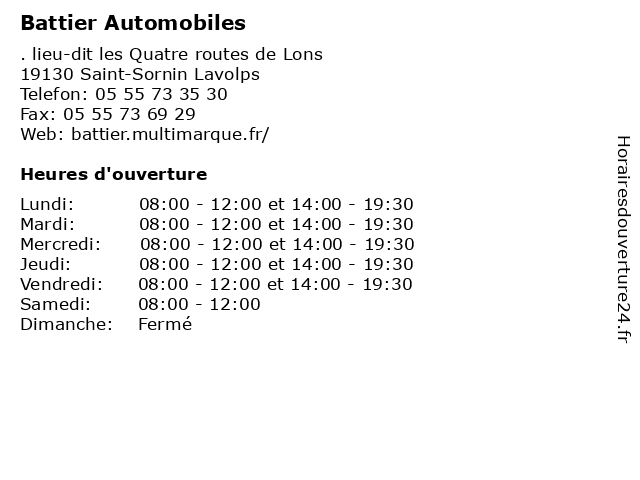 Battier Automobiles

. lieu-dit les Quatre routes de Lons
19130 Saint-Sornin Lavolps
Telefon: 05 55 73 35 30
Fax: 05 55 73 69 29
Web: battier.multimarque.fr/

Heures d'ouverture

| | |
|---|---|
| Lundi: | 08:00 - 12:00 et 14:00 - 19:30 |
| Mardi: | 08:00 - 12:00 et 14:00 - 19:30 |
| Mercredi: | 08:00 - 12:00 et 14:00 - 19:30 |
| Jeudi: | 08:00 - 12:00 et 14:00 - 19:30 |
| Vendredi: | 08:00 - 12:00 et 14:00 - 19:30 |
| Samedi: | 08:00 - 12:00 |
| Dimanche: | Fermé |

Horairesdouverture24.fr